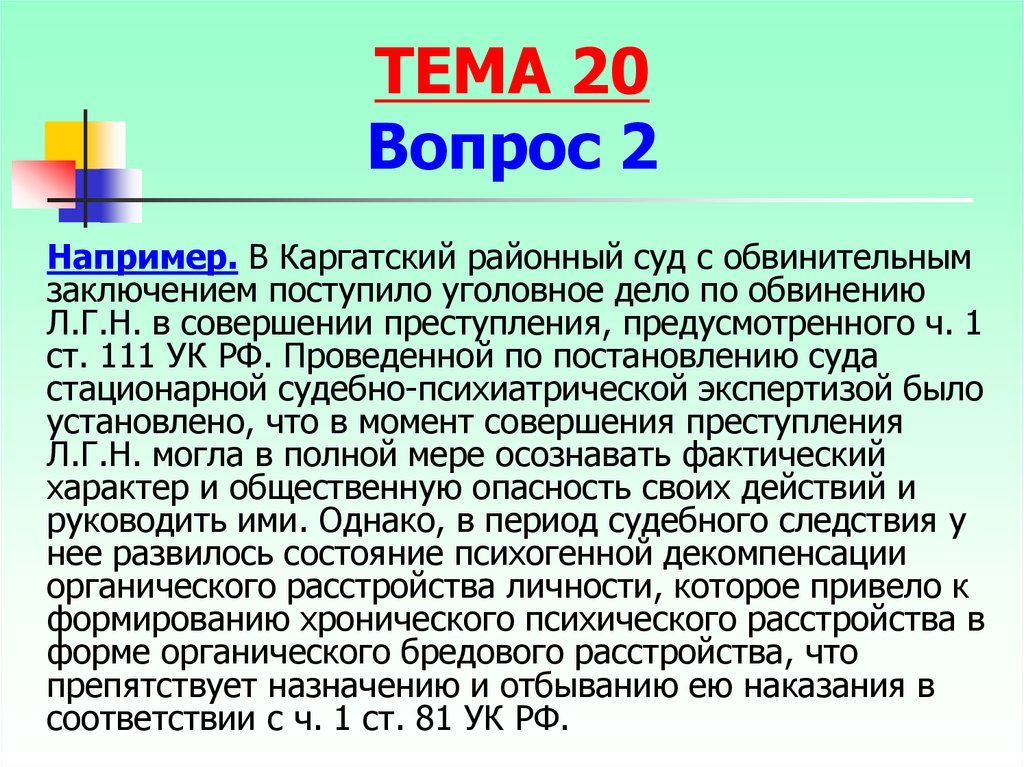 ТЕМА 20
Вопрос 2

Например. В Каргатский районный суд с обвинительным заключением поступило уголовное дело по обвинению Л.Г.Н. в совершении преступления, предусмотренного ч. 1 ст. 111 УК РФ. Проведенной по постановлению суда стационарной судебно-психиатрической экспертизой было установлено, что в момент совершения преступления Л.Г.Н. могла в полной мере осознавать фактический характер и общественную опасность своих действий и руководить ими. Однако, в период судебного следствия у нее развилось состояние психогенной декомпенсации органического расстройства личности, которое привело к формированию хронического психического расстройства в форме органического бредового расстройства, что препятствует назначению и отбыванию ею наказания в соответствии с ч. 1 ст. 81 УК РФ.